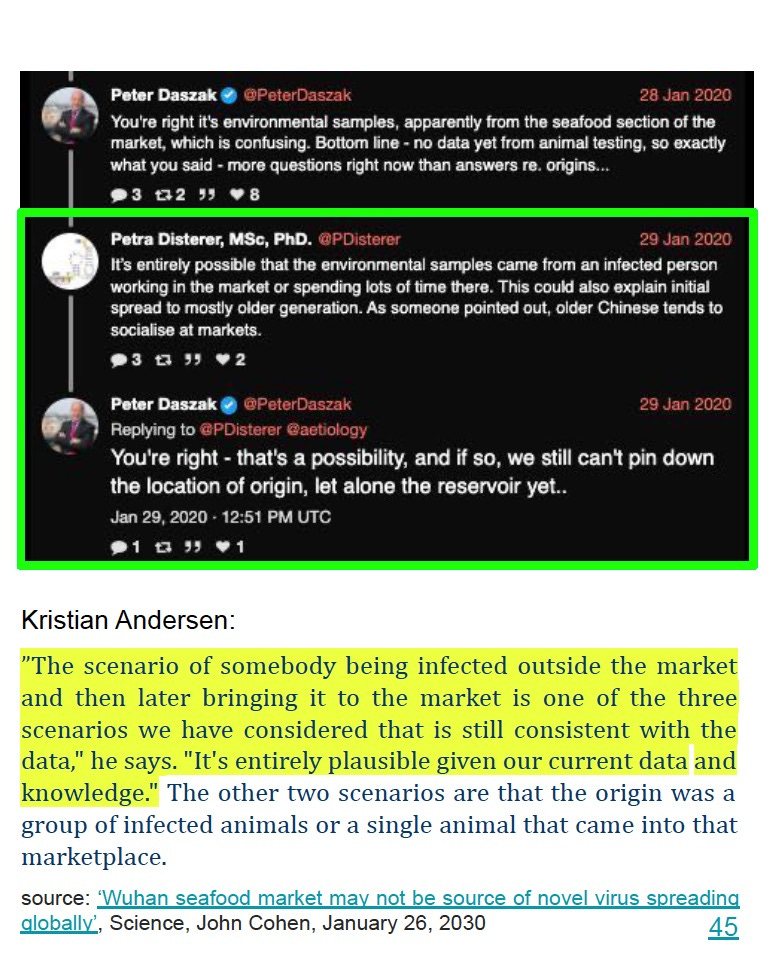 Peter Daszak @PeterDaszak 28 Jan 2020
You're right it's environmental samples, apparently from the seafood section of the market, which is confusing. Bottom line - no data yet from animal testing, so exactly what you said - more questions right now than answers re. origins...
3 2 8

Petra Disterer, MSc, PhD. @PDisterer 29 Jan 2020
It's entirely possible that the environmental samples came from an infected person working in the market or spending lots of time there. This could also explain initial spread to mostly older generation. As someone pointed out, older Chinese tends to socialise at markets.
3 2

Peter Daszak @PeterDaszak 29 Jan 2020
Replying to @PDisterer @aetiology
You're right - that's a possibility, and if so, we still can't pin down the location of origin, let alone the reservoir yet..
Jan 29, 2020 · 12:51 PM UTC
1 1

Kristian Andersen:

"The scenario of somebody being infected outside the market and then later bringing it to the market is one of the three scenarios we have considered that is still consistent with the data," he says. "It's entirely plausible given our current data and knowledge." The other two scenarios are that the origin was a group of infected animals or a single animal that came into that marketplace.

source: 'Wuhan seafood market may not be source of novel virus spreading globally', Science, John Cohen, January 26, 2030

45